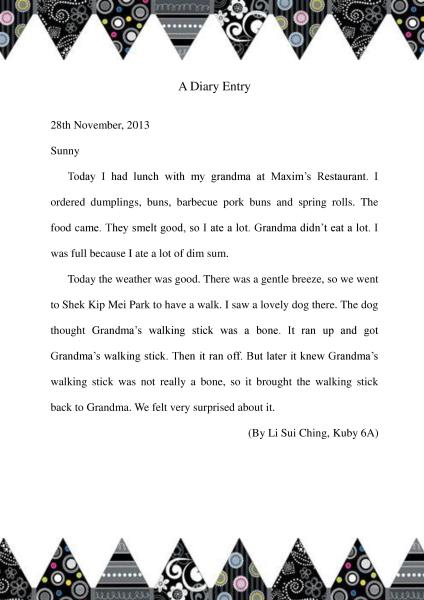 A Diary Entry

28th November, 2013

Sunny

Today I had lunch with my grandma at Maxim's Restaurant. I ordered dumplings, buns, barbecue pork buns and spring rolls. The food came. They smelt good, so I ate a lot. Grandma didn't eat a lot. I was full because I ate a lot of dim sum.

Today the weather was good. There was a gentle breeze, so we went to Shek Kip Mei Park to have a walk. I saw a lovely dog there. The dog thought Grandma's walking stick was a bone. It ran up and got Grandma's walking stick. Then it ran off. But later it knew Grandma's walking stick was not really a bone, so it brought the walking stick back to Grandma. We felt very surprised about it.

(By Li Sui Ching, Kuby 6A)